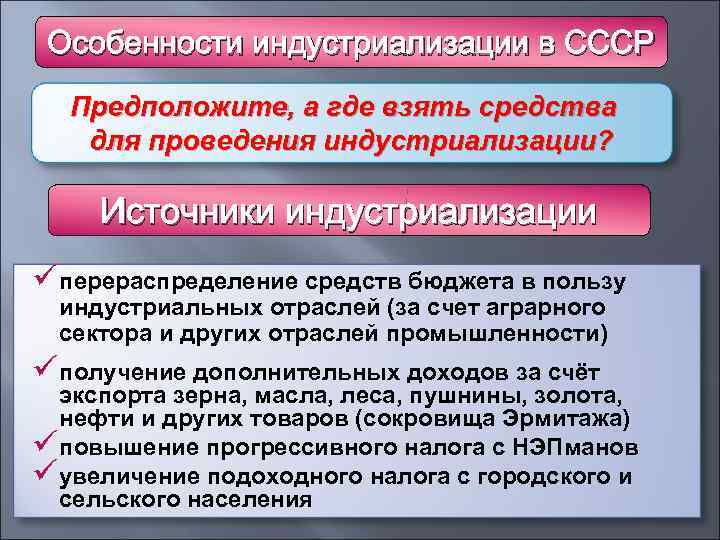 Особенности индустриализации в СССР

Предположите, а где взять средства для проведения индустриализации?

Источники индустриализации

✓ перераспределение средств бюджета в пользу индустриальных отраслей (за счет аграрного сектора и других отраслей промышленности)

✓ получение дополнительных доходов за счёт экспорта зерна, масла, леса, пушнины, золота, нефти и других товаров (сокровища Эрмитажа)

✓ повышение прогрессивного налога с НЭПманов

✓ увеличение подоходного налога с городского и сельского населения